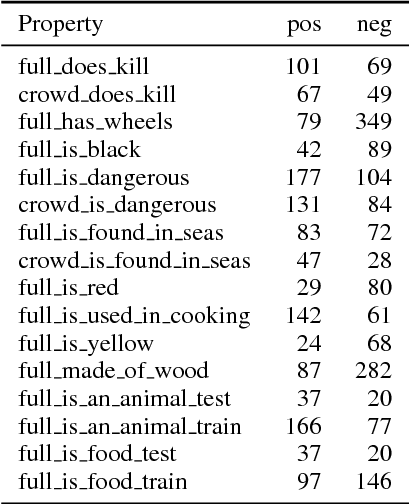 | Property | pos | neg |
|---|---|---|
| full_does_kill | 101 | 69 |
| crowd_does_kill | 67 | 49 |
| full_has_wheels | 79 | 349 |
| full_is_black | 42 | 89 |
| full_is_dangerous | 177 | 104 |
| crowd_is_dangerous | 131 | 84 |
| full_is_found_in_seas | 83 | 72 |
| crowd_is_found_in_seas | 47 | 28 |
| full_is_red | 29 | 80 |
| full_is_used_in_cooking | 142 | 61 |
| full_is_yellow | 24 | 68 |
| full_made_of_wood | 87 | 282 |
| full_is_an_animal_test | 37 | 20 |
| full_is_an_animal_train | 166 | 77 |
| full_is_food_test | 37 | 20 |
| full_is_food_train | 97 | 146 |